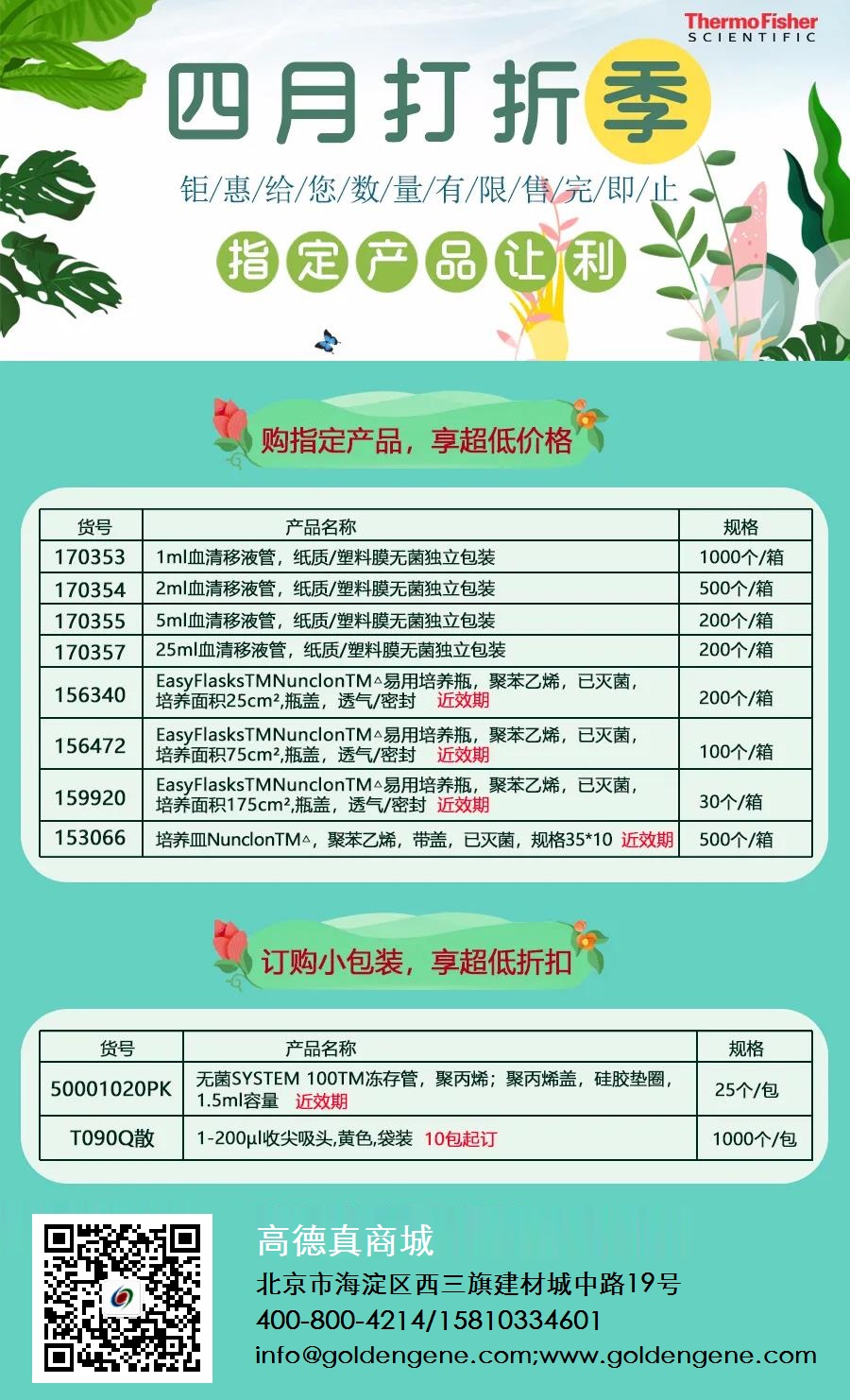 ThermoFisher
SCIENTIFIC

四月打折季

钜/惠/给/您/数/量/有/限/售/完/即/止

指定产品让利

购指定产品，享超低价格

| 货号 | 产品名称 | 规格 |
|---|---|---|
| 170353 | 1ml血清移液管，纸质/塑料膜无菌独立包装 | 1000个/箱 |
| 170354 | 2ml血清移液管，纸质/塑料膜无菌独立包装 | 500个/箱 |
| 170355 | 5ml血清移液管，纸质/塑料膜无菌独立包装 | 200个/箱 |
| 170357 | 25ml血清移液管，纸质/塑料膜无菌独立包装 | 200个/箱 |
| 156340 | EasyFlasksTMNunclonTM△易用培养瓶，聚苯乙烯，已灭菌，培养面积25cm²,瓶盖，透气/密封 近效期 | 200个/箱 |
| 156472 | EasyFlasksTMNunclonTM△易用培养瓶，聚苯乙烯，已灭菌，培养面积75cm²,瓶盖，透气/密封 近效期 | 100个/箱 |
| 159920 | EasyFlasksTMNunclonTM△易用培养瓶，聚苯乙烯，已灭菌，培养面积175cm²,瓶盖，透气/密封 近效期 | 30个/箱 |
| 153066 | 培养皿NunclonTM△，聚苯乙烯，带盖，已灭菌，规格35*10 近效期 | 500个/箱 |

订购小包装，享超低折扣

| 货号 | 产品名称 | 规格 |
|---|---|---|
| 50001020PK | 无菌SYSTEM 100TM冻存管，聚丙烯；聚丙烯盖，硅胶垫圈，1.5ml容量 近效期 | 25个/包 |
| T090Q散 | 1-200μl收尖吸头,黄色,袋装 10包起订 | 1000个/包 |

高德真商城
北京市海淀区西三旗建材城中路19号
400-800-4214/15810334601
info@goldengene.com;www.goldengene.com